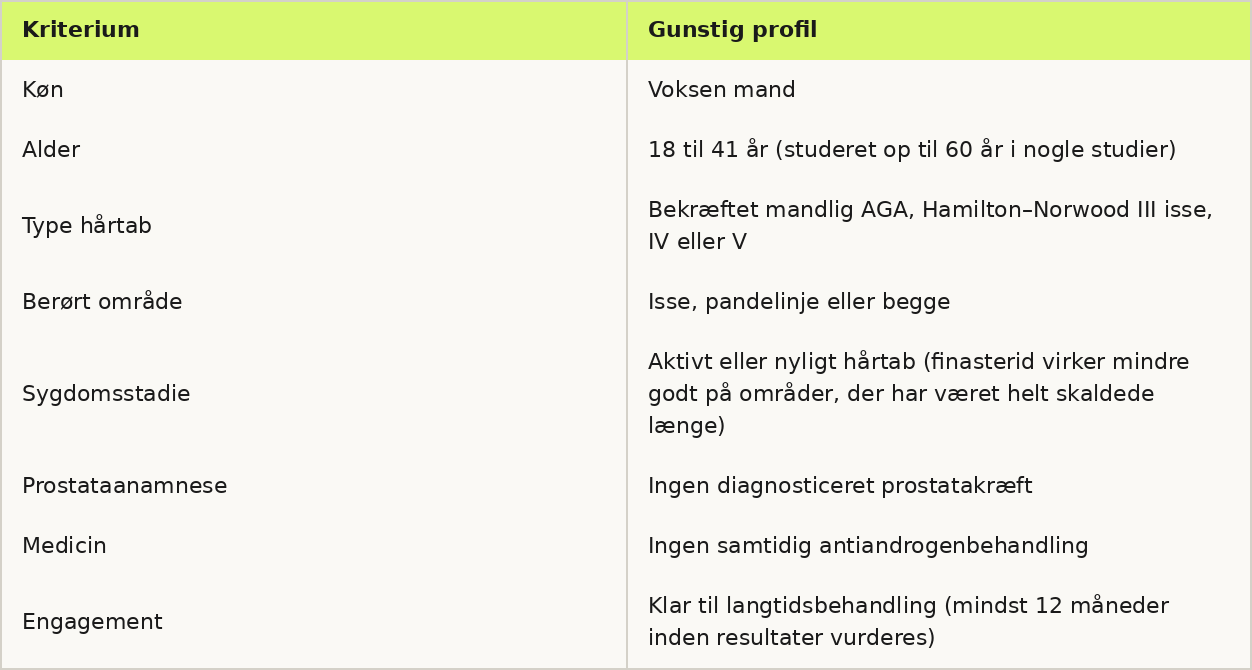 | Kriterium | Gunstig profil |
|---|---|
| Køn | Voksen mand |
| Alder | 18 til 41 år (studeret op til 60 år i nogle studier) |
| Type hårtab | Bekræftet mandlig AGA, Hamilton–Norwood III isse, IV eller V |
| Berørt område | Isse, pandelinje eller begge |
| Sygdomsstadie | Aktivt eller nyligt hårtab (finasterid virker mindre godt på områder, der har været helt skaldede længe) |
| Prostataanamnese | Ingen diagnosticeret prostatakræft |
| Medicin | Ingen samtidig antiandrogenbehandling |
| Engagement | Klar til langtidsbehandling (mindst 12 måneder inden resultater vurderes) |